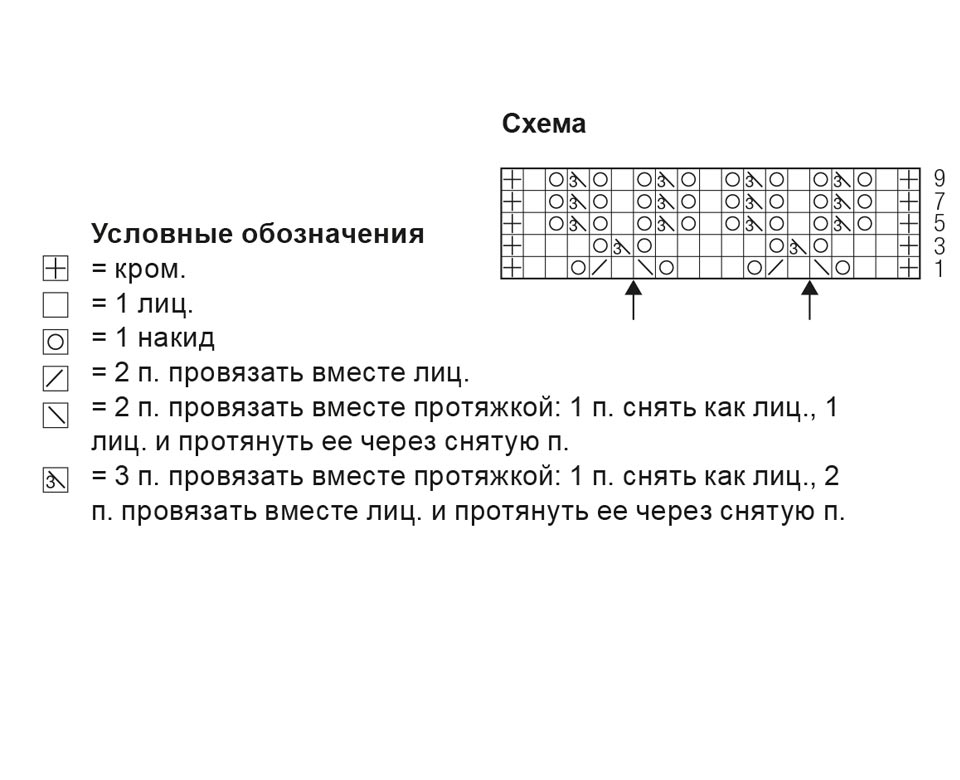 Схема

9
7
5
3
1

Условные обозначения
= кром.
= 1 лиц.
= 1 накид
= 2 п. провязать вместе лиц.
= 2 п. провязать вместе протяжкой: 1 п. снять как лиц., 1 лиц. и протянуть ее через снятую п.
= 3 п. провязать вместе протяжкой: 1 п. снять как лиц., 2 п. провязать вместе лиц. и протянуть ее через снятую п.